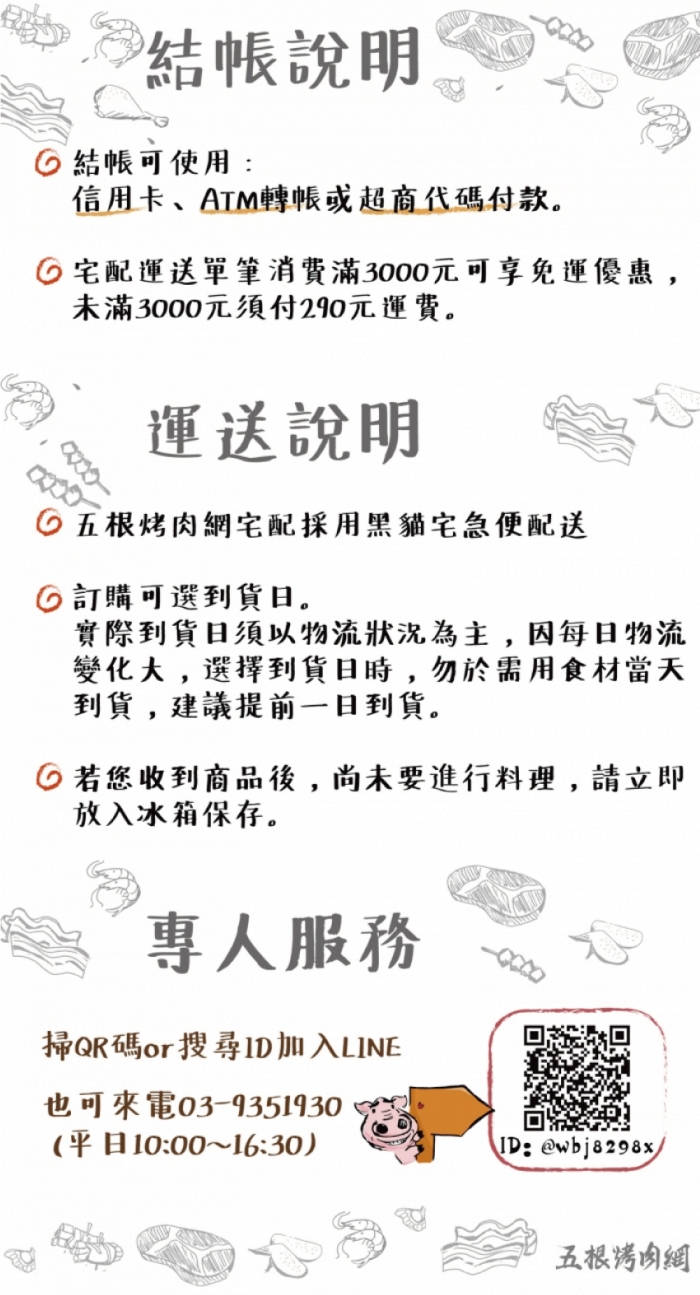 結帳說明

結帳可使用：
信用卡、ATM轉帳或超商代碼付款。

宅配運送單筆消費滿3000元可享免運優惠，未滿3000元須付290元運費。

運送說明

五根烤肉網宅配採用黑貓宅急便配送

訂購可選到貨日。
實際到貨日須以物流狀況為主，因每日物流變化大，選擇到貨日時，勿於需用食材當天到貨，建議提前一日到貨。

若您收到商品後，尚未要進行料理，請立即放入冰箱保存。

專人服務

掃QR碼or搜尋ID加入LINE

也可來電03-9351930
(平日10:00~16:30)

ID: @wbj8298x

五根烤肉網